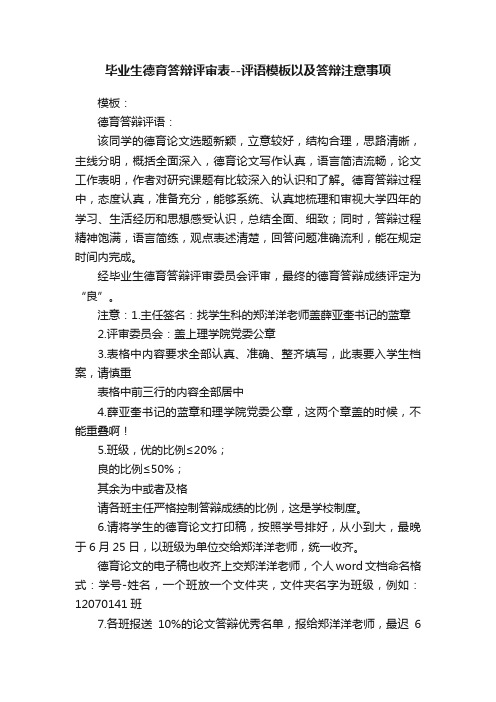 毕业生德育答辩评审表--评语模板以及答辩注意事项

模板：

德育答辩评语：

该同学的德育论文选题新颖，立意较好，结构合理，思路清晰，主线分明，概括全面深入，德育论文写作认真，语言简洁流畅，论文工作表明，作者对研究课题有比较深入的认识和了解。德育答辩过程中，态度认真，准备充分，能够系统、认真地梳理和审视大学四年的学习、生活经历和思想感受认识，总结全面、细致；同时，答辩过程精神饱满，语言简练，观点表述清楚，回答问题准确流利，能在规定时间内完成。

经毕业生德育答辩评审委员会评审，最终的德育答辩成绩评定为“良”。

注意：1.主任签名：找学生科的郑洋洋老师盖薛亚奎书记的蓝章

2.评审委员会：盖上理学院党委公章

3.表格中内容要求全部认真、准确、整齐填写，此表要入学生档案，请慎重

表格中前三行的内容全部居中

4.薛亚奎书记的蓝章和理学院党委公章，这两个章盖的时候，不能重叠啊！

5.班级，优的比例≤20%；

良的比例≤50%；

其余为中或者及格

请各班主任严格控制答辩成绩的比例，这是学校制度。

6.请将学生的德育论文打印稿，按照学号排好，从小到大，最晚于 6 月 25 日，以班级为单位交给郑洋洋老师，统一收齐。

德育论文的电子稿也收齐上交郑洋洋老师，个人 word 文档命名格式：学号-姓名，一个班放一个文件夹，文件夹名字为班级，例如：12070141 班

7.各班报送 10%的论文答辩优秀名单，报给郑洋洋老师，最迟 6